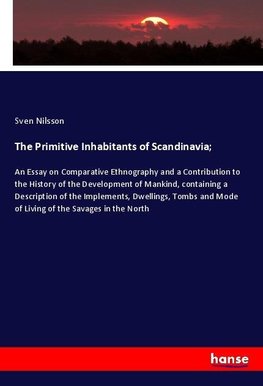 Sven Nilsson

The Primitive Inhabitants of Scandinavia;

An Essay on Comparative Ethnography and a Contribution to the History of the Development of Mankind, containing a Description of the Implements, Dwellings, Tombs and Mode of Living of the Savages in the North

hanse